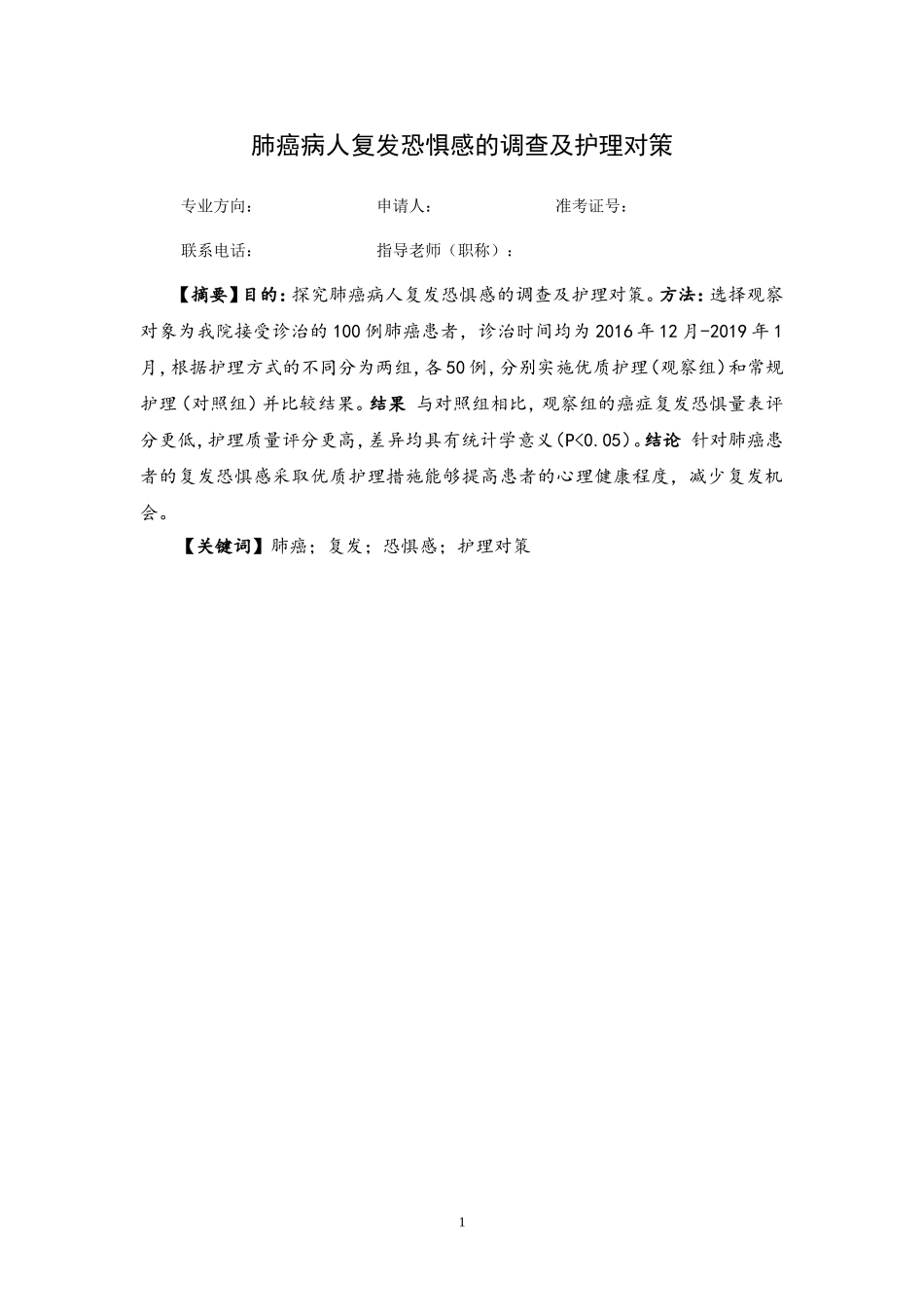 肺癌病人复发恐惧感的调查及护理对策

专业方向： 申请人： 准考证号：

联系电话： 指导老师（职称）：

【摘要】目的：探究肺癌病人复发恐惧感的调查及护理对策。方法：选择观察对象为我院接受诊治的100例肺癌患者，诊治时间均为2016年12月-2019年1月，根据护理方式的不同分为两组，各50例，分别实施优质护理（观察组）和常规护理（对照组）并比较结果。结果 与对照组相比，观察组的癌症复发恐惧量表评分更低，护理质量评分更高，差异均具有统计学意义（P<0.05）。结论 针对肺癌患者的复发恐惧感采取优质护理措施能够提高患者的心理健康程度，减少复发机会。

【关键词】肺癌；复发；恐惧感；护理对策

1